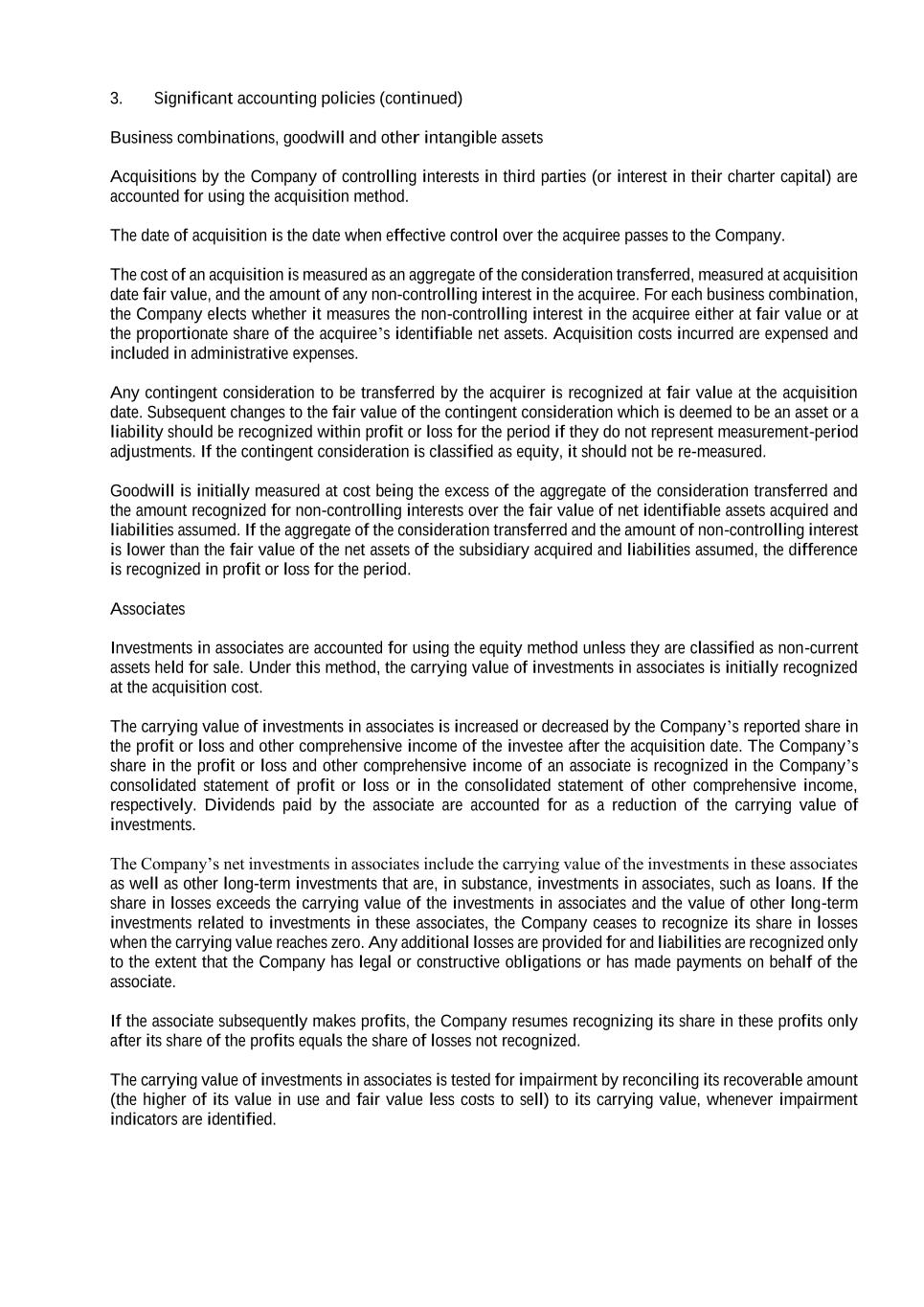 3. Significant accounting policies (continued)

Business combinations, goodwill and other intangible assets

Acquisitions by the Company of controlling interests in third parties (or interest in their charter capital) are accounted for using the acquisition method.

The date of acquisition is the date when effective control over the acquiree passes to the Company.

The cost of an acquisition is measured as an aggregate of the consideration transferred, measured at acquisition date fair value, and the amount of any non-controlling interest in the acquiree. For each business combination, the Company elects whether it measures the non-controlling interest in the acquiree either at fair value or at the proportionate share of the acquiree's identifiable net assets. Acquisition costs incurred are expensed and included in administrative expenses.

Any contingent consideration to be transferred by the acquirer is recognized at fair value at the acquisition date. Subsequent changes to the fair value of the contingent consideration which is deemed to be an asset or a liability should be recognized within profit or loss for the period if they do not represent measurement-period adjustments. If the contingent consideration is classified as equity, it should not be re-measured.

Goodwill is initially measured at cost being the excess of the aggregate of the consideration transferred and the amount recognized for non-controlling interests over the fair value of net identifiable assets acquired and liabilities assumed. If the aggregate of the consideration transferred and the amount of non-controlling interest is lower than the fair value of the net assets of the subsidiary acquired and liabilities assumed, the difference is recognized in profit or loss for the period.

Associates

Investments in associates are accounted for using the equity method unless they are classified as non-current assets held for sale. Under this method, the carrying value of investments in associates is initially recognized at the acquisition cost.

The carrying value of investments in associates is increased or decreased by the Company's reported share in the profit or loss and other comprehensive income of the investee after the acquisition date. The Company's share in the profit or loss and other comprehensive income of an associate is recognized in the Company's consolidated statement of profit or loss or in the consolidated statement of other comprehensive income, respectively. Dividends paid by the associate are accounted for as a reduction of the carrying value of investments.

The Company's net investments in associates include the carrying value of the investments in these associates as well as other long-term investments that are, in substance, investments in associates, such as loans. If the share in losses exceeds the carrying value of the investments in associates and the value of other long-term investments related to investments in these associates, the Company ceases to recognize its share in losses when the carrying value reaches zero. Any additional losses are provided for and liabilities are recognized only to the extent that the Company has legal or constructive obligations or has made payments on behalf of the associate.

If the associate subsequently makes profits, the Company resumes recognizing its share in these profits only after its share of the profits equals the share of losses not recognized.

The carrying value of investments in associates is tested for impairment by reconciling its recoverable amount (the higher of its value in use and fair value less costs to sell) to its carrying value, whenever impairment indicators are identified.